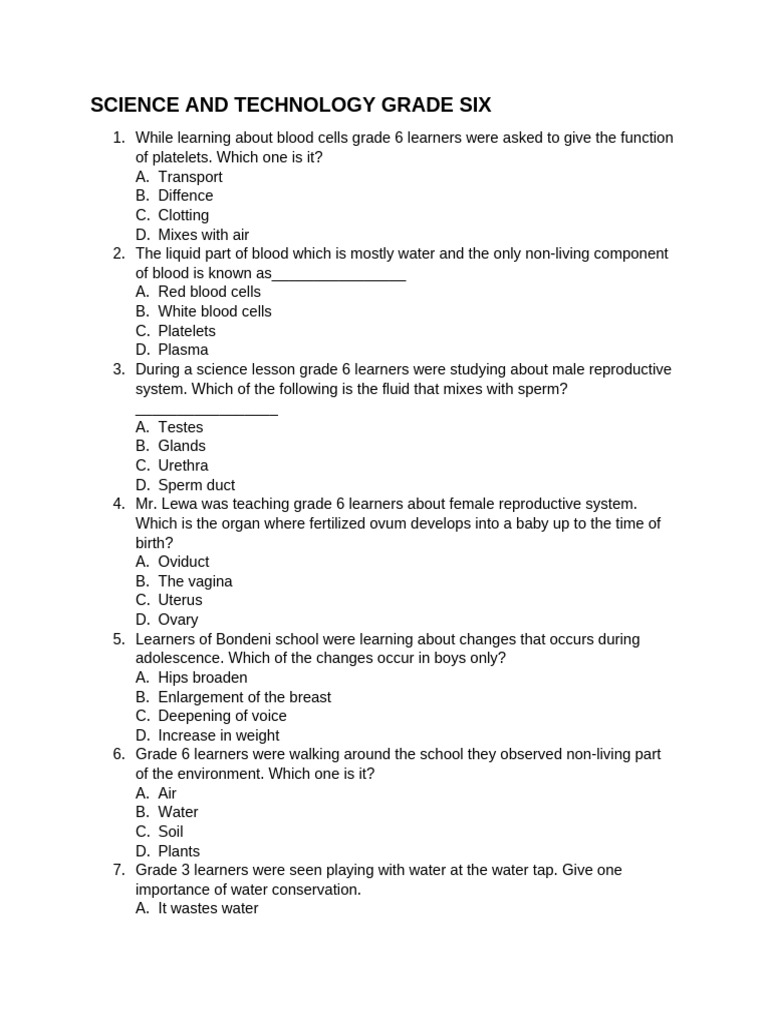 SCIENCE AND TECHNOLOGY GRADE SIX

1. While learning about blood cells grade 6 learners were asked to give the function of platelets. Which one is it?
A. Transport
B. Diffence
C. Clotting
D. Mixes with air
2. The liquid part of blood which is mostly water and the only non-living component of blood is known as____
A. Red blood cells
B. White blood cells
C. Platelets
D. Plasma
3. During a science lesson grade 6 learners were studying about male reproductive system. Which of the following is the fluid that mixes with sperm? ____
A. Testes
B. Glands
C. Urethra
D. Sperm duct
4. Mr. Lewa was teaching grade 6 learners about female reproductive system. Which is the organ where fertilized ovum develops into a baby up to the time of birth?
A. Oviduct
B. The vagina
C. Uterus
D. Ovary
5. Learners of Bondeni school were learning about changes that occurs during adolescence. Which of the changes occur in boys only?
A. Hips broaden
B. Enlargement of the breast
C. Deepening of voice
D. Increase in weight
6. Grade 6 learners were walking around the school they observed non-living part of the environment. Which one is it?
A. Air
B. Water
C. Soil
D. Plants
7. Grade 3 learners were seen playing with water at the water tap. Give one importance of water conservation.
A. It wastes water